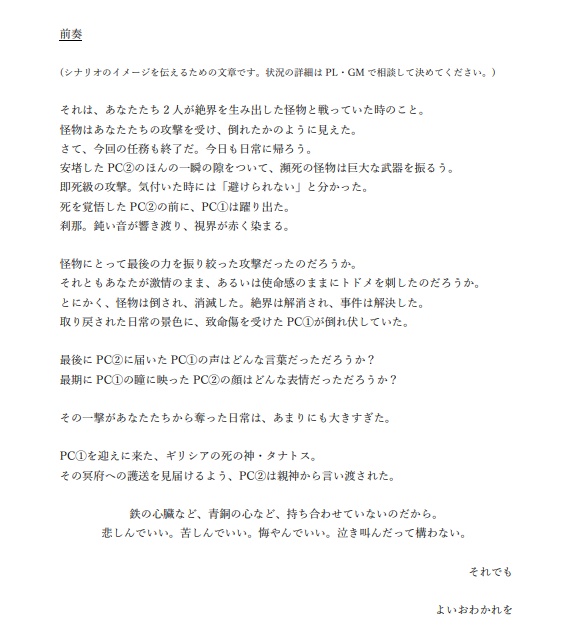 前奏

(シナリオのイメージを伝えるための文章です。状況の詳細は PL・GM で相談して決めてください。)

それは、あなたたち２人が絶界を生み出した怪物と戦っていた時のこと。
怪物はあなたたちの攻撃を受け、倒れたかのように見えた。
さて、今回の任務も終了だ。今日も日常に帰ろう。
安堵した PC②のほんの一瞬の隙をついて、瀕死の怪物は巨大な武器を振るう。
即死級の攻撃。気付いた時には「避けられない」と分かった。
死を覚悟した PC②の前に、PC①は躍り出た。
刹那。鈍い音が響き渡り、視界が赤く染まる。

怪物にとって最後の力を振り絞った攻撃だったのだろうか。
それともあなたが激情のまま、あるいは使命感のままにトドメを刺したのだろうか。
とにかく、怪物は倒され、消滅した。絶界は解消され、事件は解決した。
取り戻された日常の景色に、致命傷を受けた PC①が倒れ伏していた。

最後に PC②に届いた PC①の声はどんな言葉だっただろうか？
最期に PC①の瞳に映った PC②の顔はどんな表情だっただろうか？

その一撃があなたたちから奪った日常は、あまりにも大きすぎた。

PC①を迎えに来た、ギリシアの死の神・タナトス。
その冥府への護送を見届けるよう、PC②は親神から言い渡された。

鉄の心臓など、青銅の心など、持ち合わせていないのだから。
悲しんでいい。苦しんでいい。悔やんでいい。泣き叫んだって構わない。

それでも

よいおわかれを